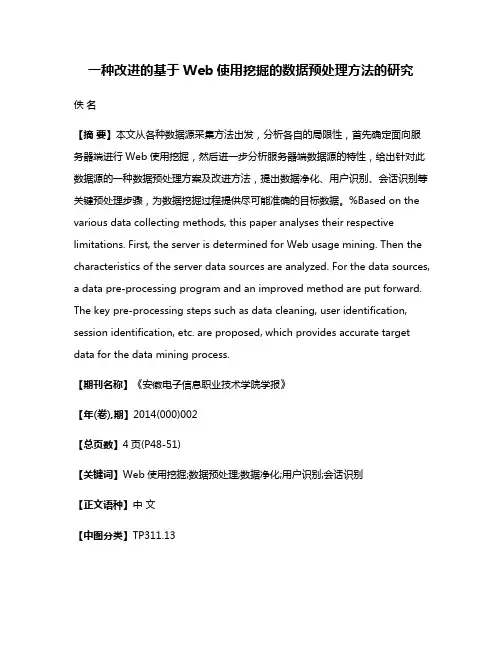 一种改进的基于 Web 使用挖掘的数据预处理方法的研究

佚 名

【摘 要】本文从各种数据源采集方法出发，分析各自的局限性，首先确定面向服务器端进行 Web 使用挖掘，然后进一步分析服务器端数据源的特性，给出针对此数据源的一种数据预处理方案及改进方法，提出数据净化、用户识别、会话识别等关键预处理步骤，为数据挖掘过程提供尽可能准确的目标数据。%Based on the various data collecting methods, this paper analyses their respective limitations. First, the server is determined for Web usage mining. Then the characteristics of the server data sources are analyzed. For the data sources, a data pre-processing program and an improved method are put forward. The key pre-processing steps such as data cleaning, user identification, session identification, etc. are proposed, which provides accurate target data for the data mining process.

【期刊名称】《安徽电子信息职业技术学院学报》

【年(卷),期】2014(000)002

【总页数】4 页(P48-51)

【关键词】Web 使用挖掘;数据预处理;数据净化;用户识别;会话识别

【正文语种】中 文

【中图分类】TP311.13